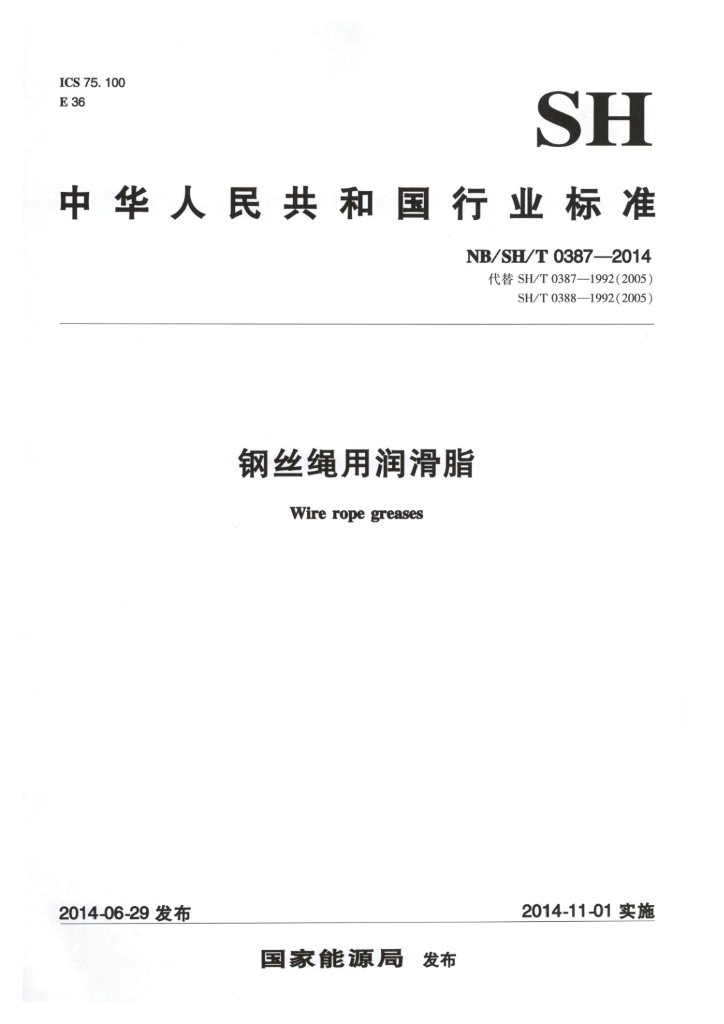 ICS 75. 100
E 36

SH

中华人民共和国行业标准

NB/SH/T 0387—2014
代替 SH/T 0387—1992(2005)
SH/T 0388—1992(2005)

钢丝绳用润滑脂

Wire rope greases

2014-06-29 发布

2014-11-01 实施

国家能源局 发布